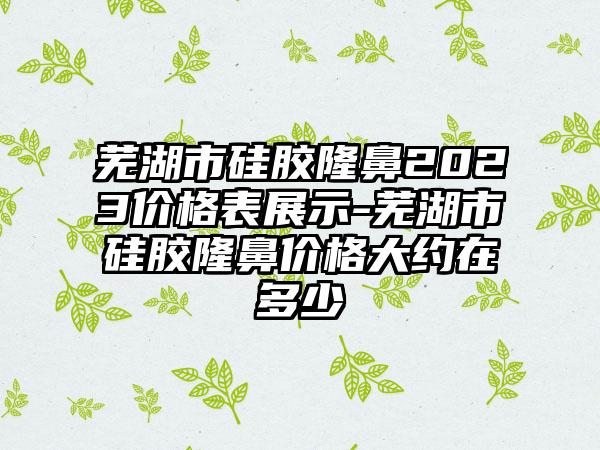 芜湖市硅胶隆鼻2023价格表展示-芜湖市硅胶隆鼻价格大约在多少